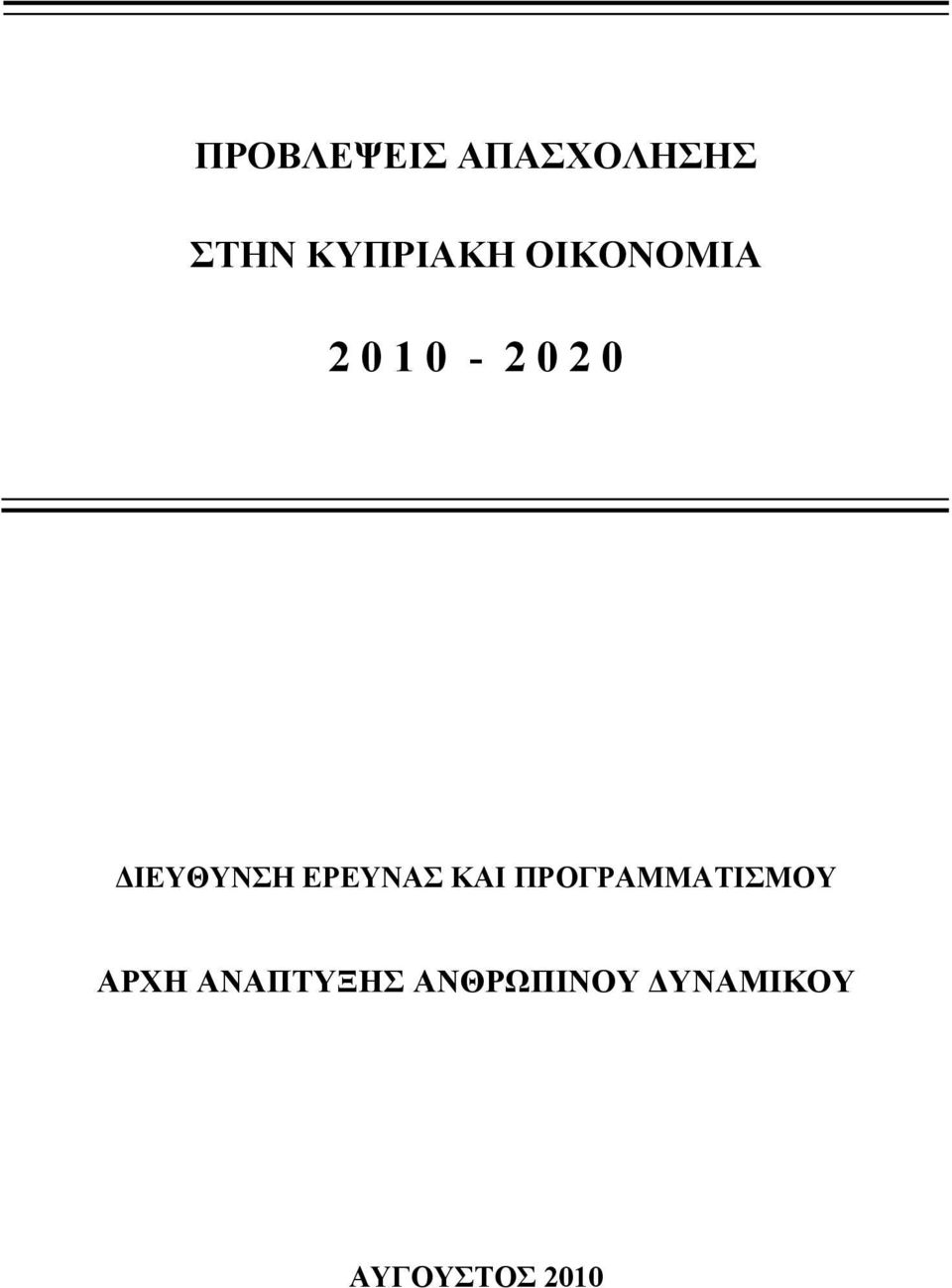 ΠΡΟΒΛΕΨΕΙΣ ΑΠΑΣΧΟΛΗΣΗΣ

ΣΤΗΝ ΚΥΠΡΙΑΚΗ ΟΙΚΟΝΟΜΙΑ

2 0 1 0 - 2 0 2 0

ΔΙΕΥΘΥΝΣΗ ΕΡΕΥΝΑΣ ΚΑΙ ΠΡΟΓΡΑΜΜΑΤΙΣΜΟΥ

ΑΡΧΗ ΑΝΑΠΤΥΞΗΣ ΑΝΘΡΩΠΙΝΟΥ ΔΥΝΑΜΙΚΟΥ

ΑΥΓΟΥΣΤΟΣ 2010